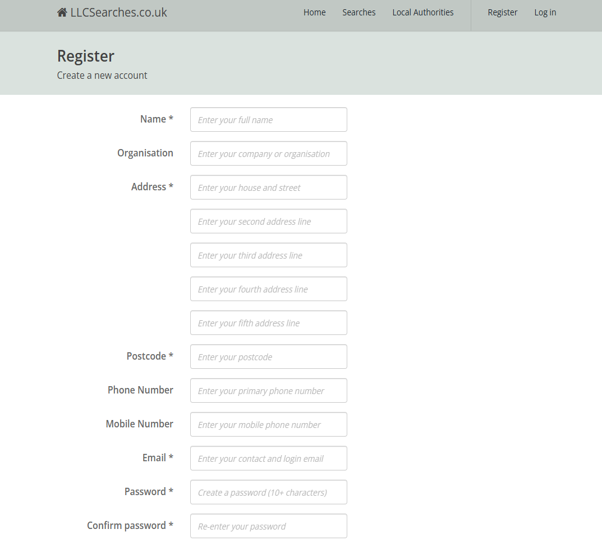 LLCSearches.co.uk

Home Searches Local Authorities Register Log in

Register
Create a new account

Name * Enter your full name

Organisation Enter your company or organisation

Address * Enter your house and street

Enter your second address line

Enter your third address line

Enter your fourth address line

Enter your fifth address line

Postcode * Enter your postcode

Phone Number Enter your primary phone number

Mobile Number Enter your mobile phone number

Email * Enter your contact and login email

Password * Create a password (10+ characters)

Confirm password * Re-enter your password